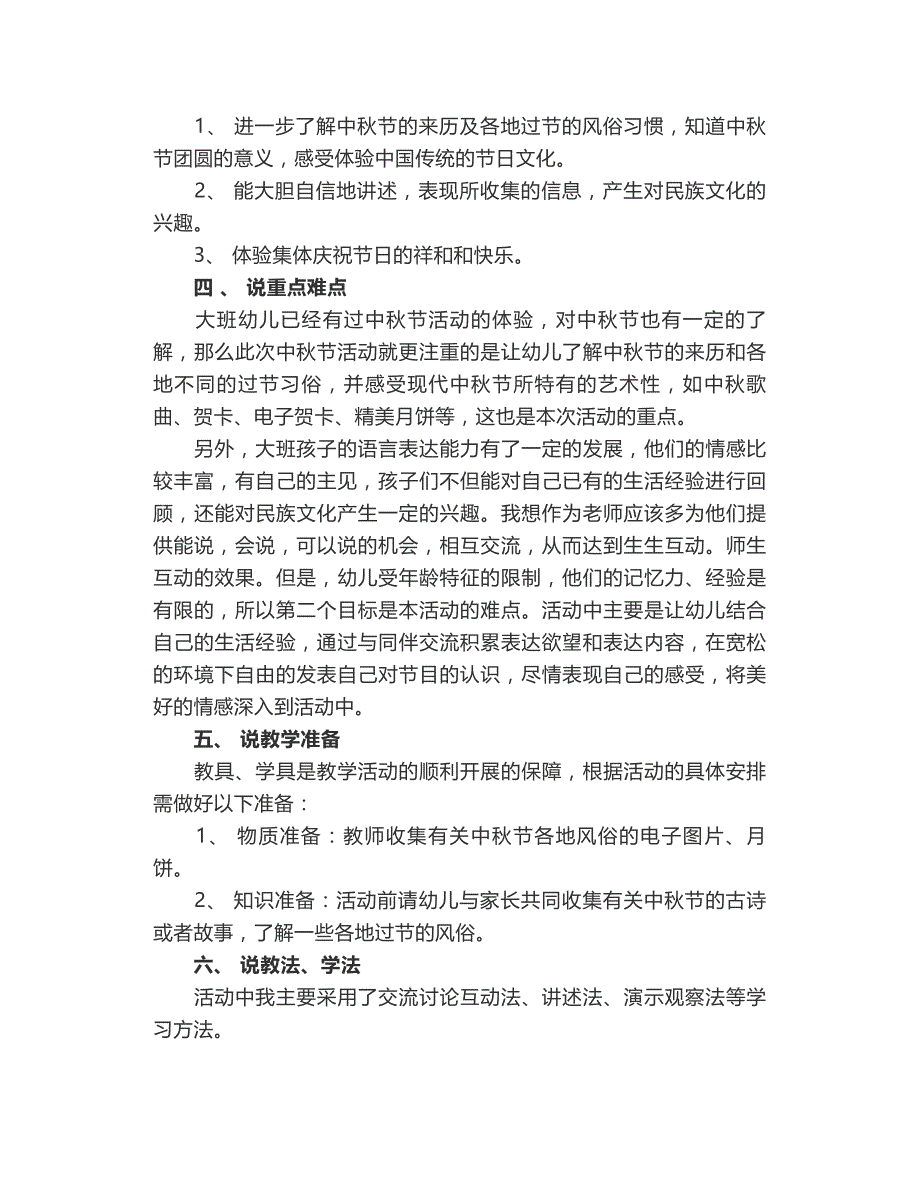 1、 进一步了解中秋节的来历及各地过节的风俗习惯，知道中秋节团圆的意义，感受体验中国传统的节日文化。

2、 能大胆自信地讲述，表现所收集的信息，产生对民族文化的兴趣。

3、 体验集体庆祝节日的祥和和快乐。

四 、 说重点难点

大班幼儿已经有过中秋节活动的体验，对中秋节也有一定的了解，那么此次中秋节活动就更注重的是让幼儿了解中秋节的来历和各地不同的过节习俗，并感受现代中秋节所特有的艺术性，如中秋歌曲、贺卡、电子贺卡、精美月饼等，这也是本次活动的重点。

另外，大班孩子的语言表达能力有了一定的发展，他们的情感比较丰富，有自己的主见，孩子们不但能对自己已有的生活经验进行回顾，还能对民族文化产生一定的兴趣。我想作为老师应该多为他们提供能说，会说，可以说的机会，相互交流，从而达到生生互动。师生互动的效果。但是，幼儿受年龄特征的限制，他们的记忆力、经验是有限的，所以第二个目标是本活动的难点。活动中主要是让幼儿结合自己的生活经验，通过与同伴交流积累表达欲望和表达内容，在宽松的环境下自由的发表自己对节目的认识，尽情表现自己的感受，将美好的情感深入到活动中。

五、 说教学准备

教具、学具是教学活动的顺利开展的保障，根据活动的具体安排需做好以下准备：

1、 物质准备：教师收集有关中秋节各地风俗的电子图片、月饼。

2、 知识准备：活动前请幼儿与家长共同收集有关中秋节的古诗或者故事，了解一些各地过节的风俗。

六、 说教法、学法

活动中我主要采用了交流讨论互动法、讲述法、演示观察法等学习方法。